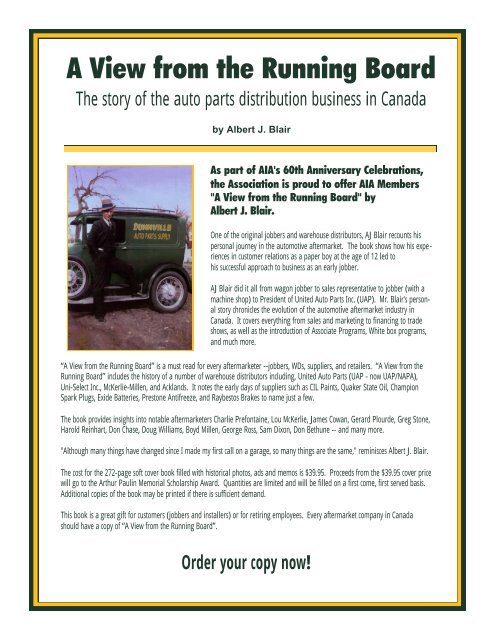 A View from the Running Board

The story of the auto parts distribution business in Canada

by Albert J. Blair

DUNNVILLE
AUTO PARTS SUPPLY

As part of AIA's 60th Anniversary Celebrations, the Association is proud to offer AIA Members "A View from the Running Board" by Albert J. Blair.

One of the original jobbers and warehouse distributors, AJ Blair recounts his personal journey in the automotive aftermarket. The book shows how his experiences in customer relations as a paper boy at the age of 12 led to his successful approach to business as an early jobber.

AJ Blair did it all from wagon jobber to sales representative to jobber (with a machine shop) to President of United Auto Parts Inc. (UAP). Mr. Blair's personal story chronicles the evolution of the automotive aftermarket industry in Canada. It covers everything from sales and marketing to financing to trade shows, as well as the introduction of Associate Programs, White box programs, and much more.

"A View from the Running Board" is a must read for every aftermarketer --jobbers, WDs, suppliers, and retailers. "A View from the Running Board" includes the history of a number of warehouse distributors including, United Auto Parts (UAP - now UAP/NAPA), Uni-Select Inc., McKerlie-Millen, and Acklands. It notes the early days of suppliers such as CIL Paints, Quaker State Oil, Champion Spark Plugs, Exide Batteries, Prestone Antifreeze, and Raybestos Brakes to name just a few.

The book provides insights into notable aftermarketers Charlie Prefontaine, Lou McKerlie, James Cowan, Gerard Plourde, Greg Stone, Harold Reinhart, Don Chase, Doug Williams, Boyd Millen, George Ross, Sam Dixon, Don Bethune -- and many more.

"Although many things have changed since I made my first call on a garage, so many things are the same," reminisces Albert J. Blair.

The cost for the 272-page soft cover book filled with historical photos, ads and memos is $39.95. Proceeds from the $39.95 cover price will go to the Arthur Paulin Memorial Scholarship Award. Quantities are limited and will be filled on a first come, first served basis. Additional copies of the book may be printed if there is sufficient demand.

This book is a great gift for customers (jobbers and installers) or for retiring employees. Every aftermarket company in Canada should have a copy of "A View from the Running Board".

Order your copy now!